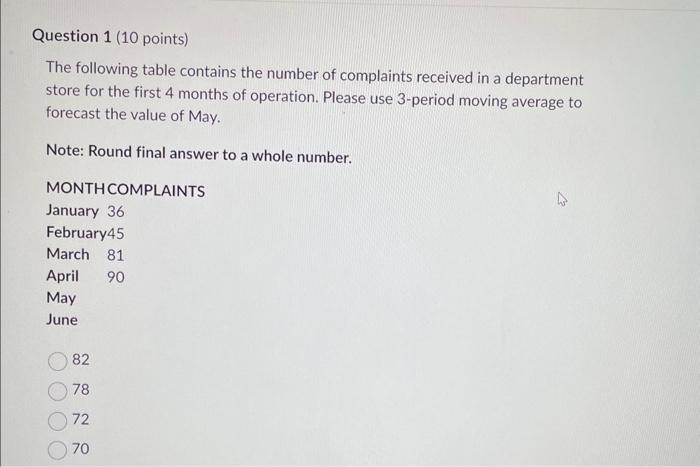 Question 1 (10 points)

The following table contains the number of complaints received in a department store for the first 4 months of operation. Please use 3-period moving average to forecast the value of May.

Note: Round final answer to a whole number.

| MONTH | COMPLAINTS |
|---|---|
| January | 36 |
| February | 45 |
| March | 81 |
| April | 90 |
| May | |
| June | |

82

78

72

70